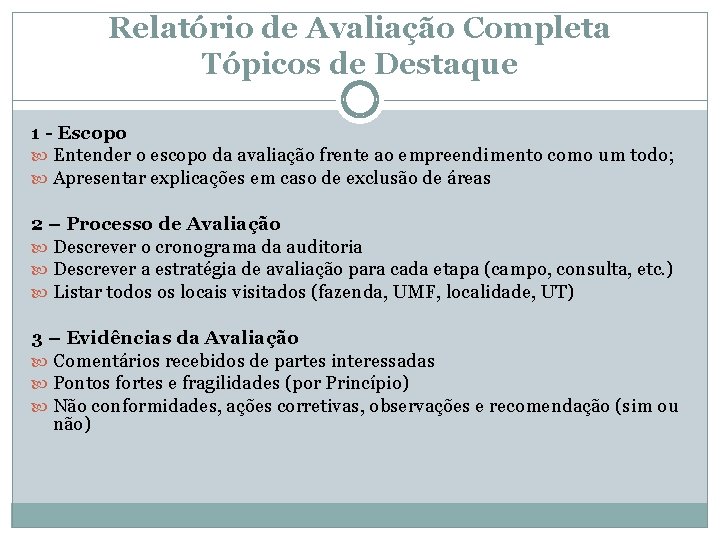 Relatório de Avaliação Completa
Tópicos de Destaque

1 - Escopo
Entender o escopo da avaliação frente ao empreendimento como um todo;
Apresentar explicações em caso de exclusão de áreas

2 – Processo de Avaliação
Descrever o cronograma da auditoria
Descrever a estratégia de avaliação para cada etapa (campo, consulta, etc.)
Listar todos os locais visitados (fazenda, UMF, localidade, UT)

3 – Evidências da Avaliação
Comentários recebidos de partes interessadas
Pontos fortes e fragilidades (por Princípio)
Não conformidades, ações corretivas, observações e recomendação (sim ou não)